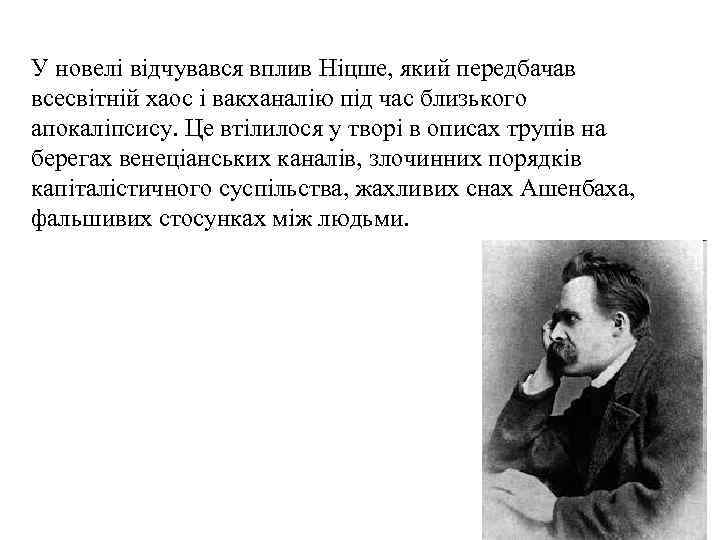 У новелі відчувався вплив Ніцше, який передбачав всесвітній хаос і вакханалію під час близького апокаліпсису. Це втілилося у творі в описах трупів на берегах венеціанських каналів, злочинних порядків капіталістичного суспільства, жахливих снах Ашенбаха, фальшивих стосунках між людьми.